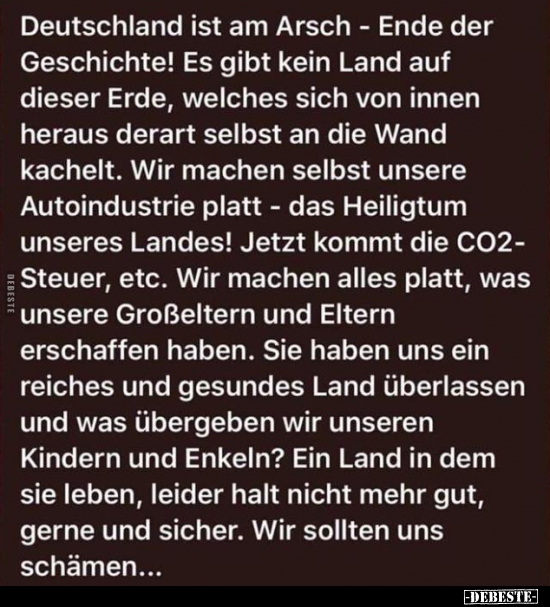 Deutschland ist am Arsch - Ende der Geschichte! Es gibt kein Land auf dieser Erde, welches sich von innen heraus derart selbst an die Wand kachelt. Wir machen selbst unsere Autoindustrie platt - das Heiligtum unseres Landes! Jetzt kommt die CO2-Steuer, etc. Wir machen alles platt, was unsere Großeltern und Eltern erschaffen haben. Sie haben uns ein reiches und gesundes Land überlassen und was übergeben wir unseren Kindern und Enkeln? Ein Land in dem sie leben, leider halt nicht mehr gut, gerne und sicher. Wir sollten uns schämen...

DEBESTE

-DEBESTE-